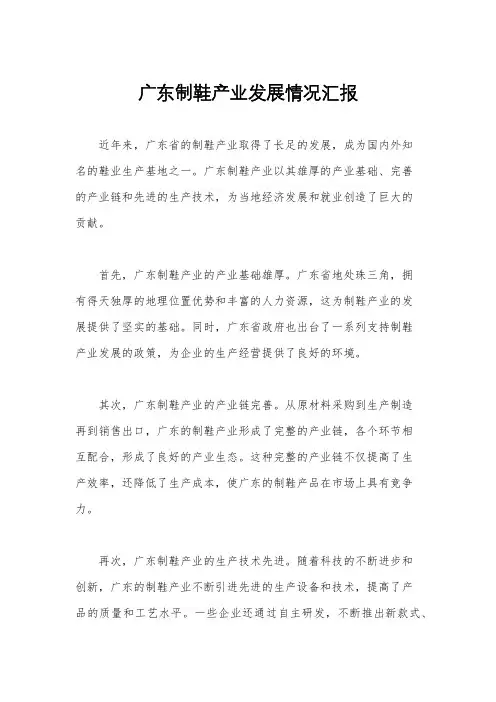 广东制鞋产业发展情况汇报

近年来，广东省的制鞋产业取得了长足的发展，成为国内外知名的鞋业生产基地之一。广东制鞋产业以其雄厚的产业基础、完善的产业链和先进的生产技术，为当地经济发展和就业创造了巨大的贡献。

首先，广东制鞋产业的产业基础雄厚。广东省地处珠三角，拥有得天独厚的地理位置优势和丰富的人力资源，这为制鞋产业的发展提供了坚实的基础。同时，广东省政府也出台了一系列支持制鞋产业发展的政策，为企业的生产经营提供了良好的环境。

其次，广东制鞋产业的产业链完善。从原材料采购到生产制造再到销售出口，广东的制鞋产业形成了完整的产业链，各个环节相互配合，形成了良好的产业生态。这种完整的产业链不仅提高了生产效率，还降低了生产成本，使广东的制鞋产品在市场上具有竞争力。

再次，广东制鞋产业的生产技术先进。随着科技的不断进步和创新，广东的制鞋产业不断引进先进的生产设备和技术，提高了产品的质量和工艺水平。一些企业还通过自主研发，不断推出新款式、